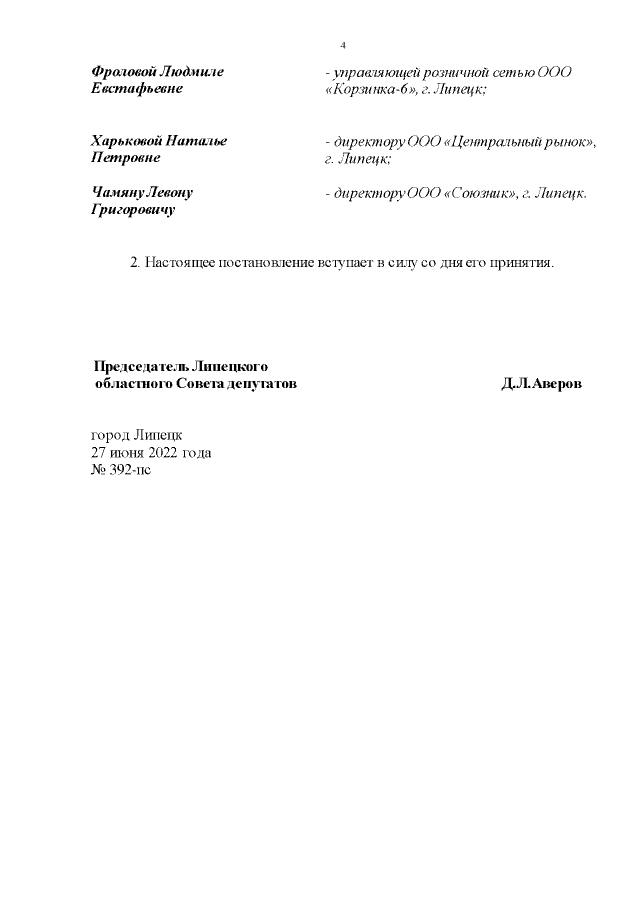 4

Фроловой Людмиле Евстафьевне - управляющей розничной сетью ООО «Корзинка-6», г. Липецк;

Харьковой Наталье Петровне - директору ООО «Центральный рынок», г. Липецк;

Чамяну Левону Григоровичу - директору ООО «Союзник», г. Липецк.

2. Настоящее постановление вступает в силу со дня его принятия.

Председатель Липецкого областного Совета депутатов Д.Л.Аверов

город Липецк
27 июня 2022 года
№ 392-пс